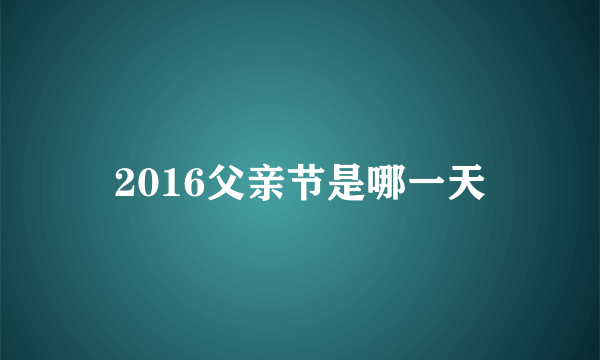 2016父亲节是哪一天